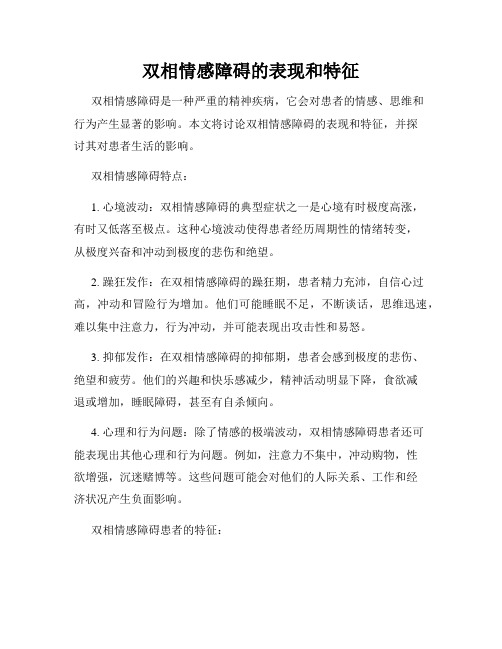 双相情感障碍的表现和特征

双相情感障碍是一种严重的精神疾病，它会对患者的情感、思维和行为产生显著的影响。本文将讨论双相情感障碍的表现和特征，并探讨其对患者生活的影响。

双相情感障碍特点：

1. 心境波动：双相情感障碍的典型症状之一是心境有时极度高涨，有时又低落至极点。这种心境波动使得患者经历周期性的情绪转变，从极度兴奋和冲动到极度的悲伤和绝望。

2. 躁狂发作：在双相情感障碍的躁狂期，患者精力充沛，自信心过高，冲动和冒险行为增加。他们可能睡眠不足，不断谈话，思维迅速，难以集中注意力，行为冲动，并可能表现出攻击性和易怒。

3. 抑郁发作：在双相情感障碍的抑郁期，患者会感到极度的悲伤、绝望和疲劳。他们的兴趣和快乐感减少，精神活动明显下降，食欲减退或增加，睡眠障碍，甚至有自杀倾向。

4. 心理和行为问题：除了情感的极端波动，双相情感障碍患者还可能表现出其他心理和行为问题。例如，注意力不集中，冲动购物，性欲增强，沉迷赌博等。这些问题可能会对他们的人际关系、工作和经济状况产生负面影响。

双相情感障碍患者的特征：